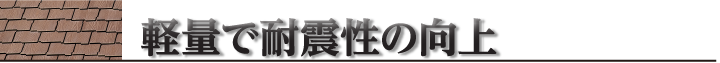 軽量で耐震性の向上